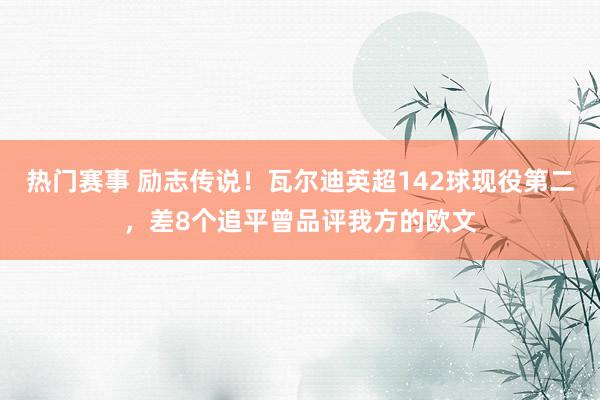 热门赛事 励志传说！瓦尔迪英超142球现役第二，差8个追平曾品评我方的欧文